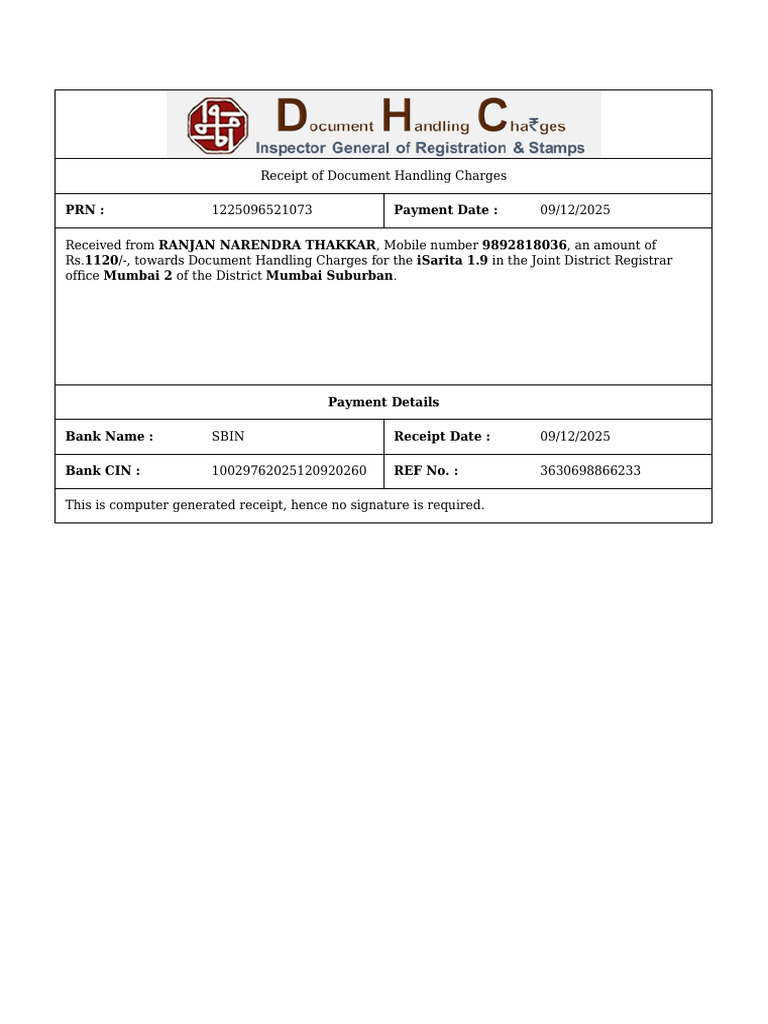 Document Handling Cha₹ges
Inspector General of Registration & Stamps

Receipt of Document Handling Charges

PRN : 1225096521073
Payment Date : 09/12/2025

Received from RANJAN NARENDRA THAKKAR, Mobile number 9892818036, an amount of Rs.1120/-, towards Document Handling Charges for the iSarita 1.9 in the Joint District Registrar office Mumbai 2 of the District Mumbai Suburban.

Payment Details

Bank Name : SBIN
Receipt Date : 09/12/2025
Bank CIN : 10029762025120920260
REF No. : 3630698866233

This is computer generated receipt, hence no signature is required.